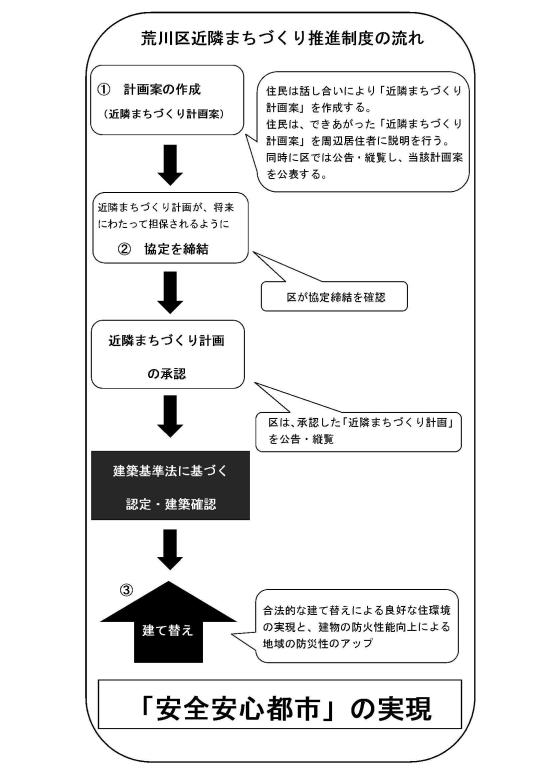 荒川区近隣まちづくり推進制度の流れ

① 計画案の作成

（近隣まちづくり計画案）

住民は話し合いにより「近隣まちづくり計画案」を作成する。
住民は、できあがった「近隣まちづくり計画案」を周辺居住者に説明を行う。
同時に区では公告・縦覧し、当該計画案を公表する。

近隣まちづくり計画が、将来にわたって担保されるように

② 協定を締結

区が協定締結を確認

近隣まちづくり計画

の承認

区は、承認した「近隣まちづくり計画」を公告・縦覧

建築基準法に基づく

認定・建築確認

③

建て替え

合法的な建て替えによる良好な住環境の実現と、建物の防火性能向上による地域の防災性のアップ

「安全安心都市」の実現